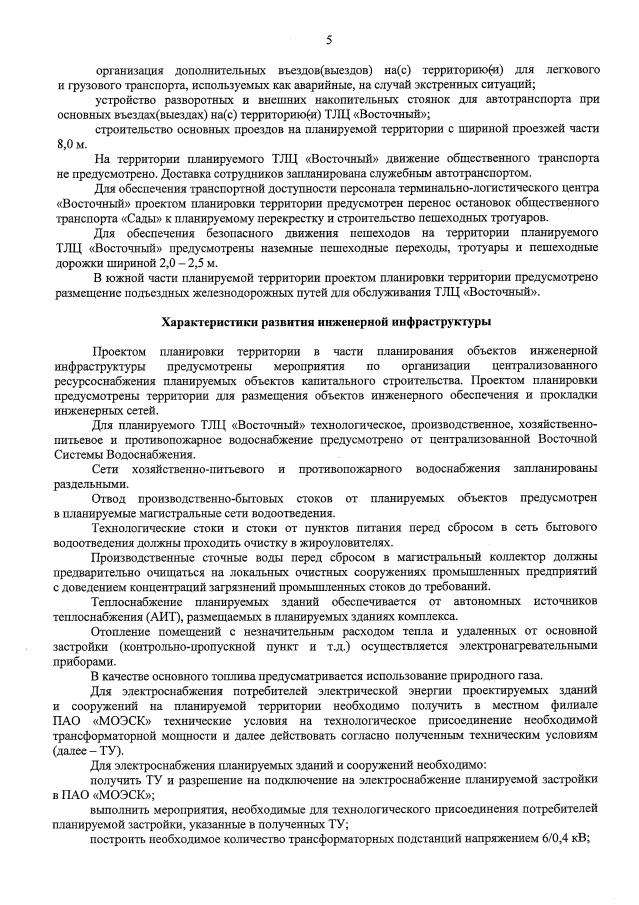 5

организация дополнительных въездов(выездов) на(с) территорию(и) для легкового и грузового транспорта, используемых как аварийные, на случай экстренных ситуаций;

устройство разворотных и внешних накопительных стоянок для автотранспорта при основных въездах(выездах) на(с) территорию(и) ТЛЦ «Восточный»;

строительство основных проездов на планируемой территории с шириной проезжей части 8,0 м.

На территории планируемого ТЛЦ «Восточный» движение общественного транспорта не предусмотрено. Доставка сотрудников запланирована служебным автотранспортом.

Для обеспечения транспортной доступности персонала терминально-логистического центра «Восточный» проектом планировки территории предусмотрен перенос остановок общественного транспорта «Сады» к планируемому перекрестку и строительство пешеходных тротуаров.

Для обеспечения безопасного движения пешеходов на территории планируемого ТЛЦ «Восточный» предусмотрены наземные пешеходные переходы, тротуары и пешеходные дорожки шириной 2,0 – 2,5 м.

В южной части планируемой территории проектом планировки территории предусмотрено размещение подъездных железнодорожных путей для обслуживания ТЛЦ «Восточный».

Характеристики развития инженерной инфраструктуры

Проектом планировки территории в части планирования объектов инженерной инфраструктуры предусмотрены мероприятия по организации централизованного ресурсоснабжения планируемых объектов капитального строительства. Проектом планировки предусмотрены территории для размещения объектов инженерного обеспечения и прокладки инженерных сетей.

Для планируемого ТЛЦ «Восточный» технологическое, производственное, хозяйственно-питьевое и противопожарное водоснабжение предусмотрено от централизованной Восточной Системы Водоснабжения.

Сети хозяйственно-питьевого и противопожарного водоснабжения запланированы раздельными.

Отвод производственно-бытовых стоков от планируемых объектов предусмотрен в планируемые магистральные сети водоотведения.

Технологические стоки и стоки от пунктов питания перед сбросом в сеть бытового водоотведения должны проходить очистку в жироуловителях.

Производственные сточные воды перед сбросом в магистральный коллектор должны предварительно очищаться на локальных очистных сооружениях промышленных предприятий с доведением концентраций загрязнений промышленных стоков до требований.

Теплоснабжение планируемых зданий обеспечивается от автономных источников теплоснабжения (АИТ), размещаемых в планируемых зданиях комплекса.

Отопление помещений с незначительным расходом тепла и удаленных от основной застройки (контрольно-пропускной пункт и т.д.) осуществляется электронагревательными приборами.

В качестве основного топлива предусматривается использование природного газа.

Для электроснабжения потребителей электрической энергии проектируемых зданий и сооружений на планируемой территории необходимо получить в местном филиале ПАО «МОЭСК» технические условия на технологическое присоединение необходимой трансформаторной мощности и далее действовать согласно полученным техническим условиям (далее – ТУ).

Для электроснабжения планируемых зданий и сооружений необходимо:

получить ТУ и разрешение на подключение на электроснабжение планируемой застройки в ПАО «МОЭСК»;

выполнить мероприятия, необходимые для технологического присоединения потребителей планируемой застройки, указанные в полученных ТУ;

построить необходимое количество трансформаторных подстанций напряжением 6/0,4 кВ;